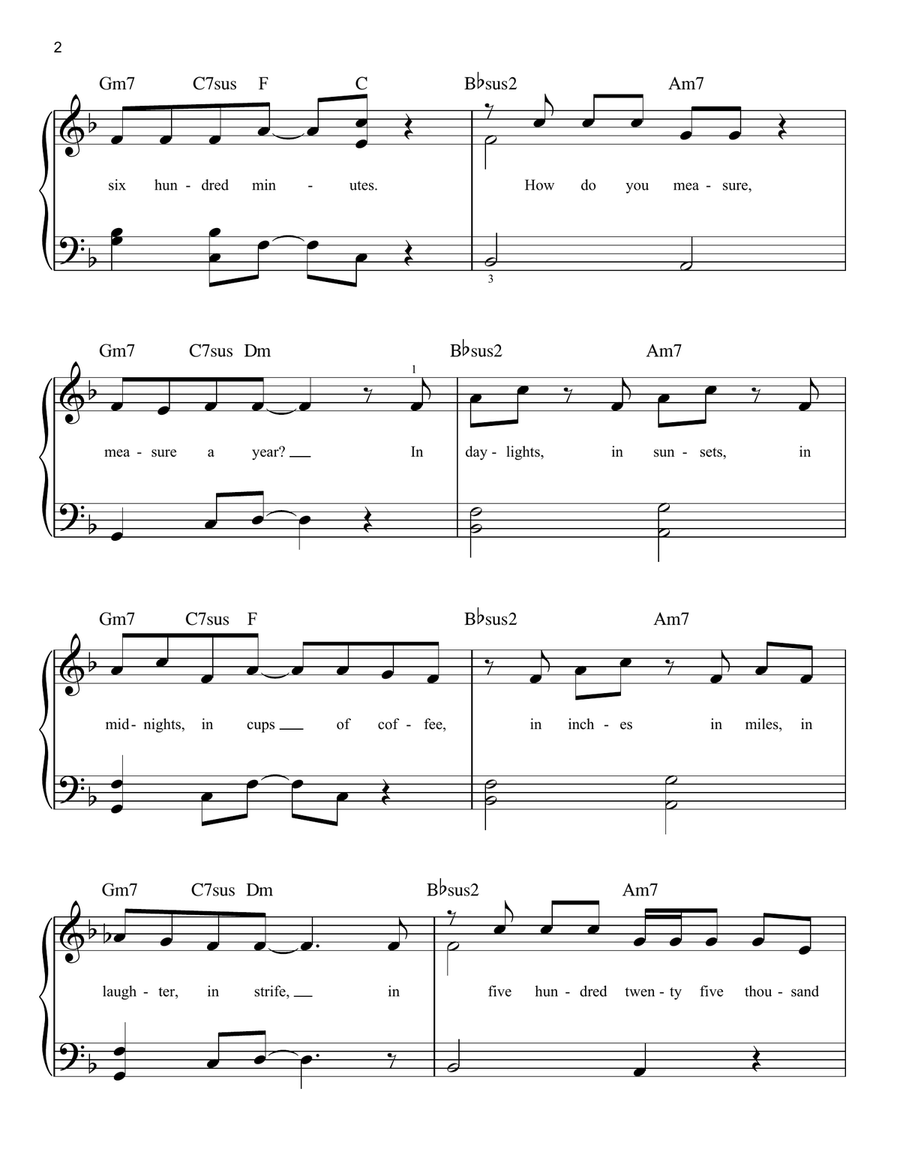 2

Gm7 C7sus F C B♭sus2 Am7

six hun - dred min - utes. How do you mea - sure,

3

Gm7 C7sus Dm B♭sus2 Am7

1

mea - sure a year? In day - lights, in sun - sets, in

Gm7 C7sus F B♭sus2 Am7

mid - nights, in cups of cof - fee, in inch - es in miles, in

Gm7 C7sus Dm B♭sus2 Am7

laugh - ter, in strife, in five hun - dred twen - ty five thou - sand